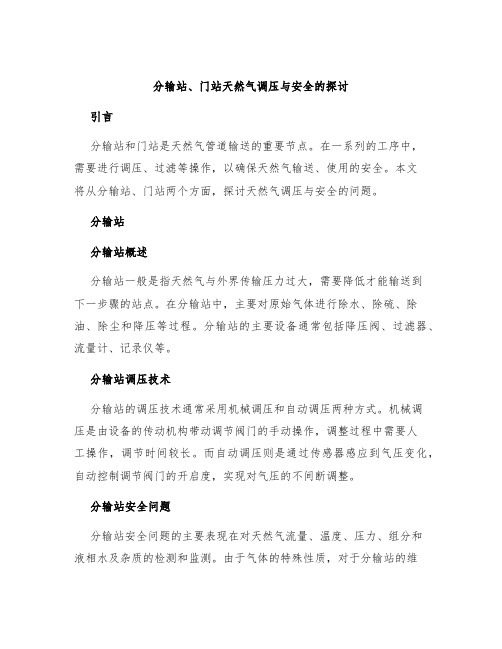 分输站、门站天然气调压与安全的探讨

引言

分输站和门站是天然气管道输送的重要节点。在一系列的工序中，需要进行调压、过滤等操作，以确保天然气输送、使用的安全。本文将从分输站、门站两个方面，探讨天然气调压与安全的问题。

分输站

分输站概述

分输站一般是指天然气与外界传输压力过大，需要降低才能输送到下一步骤的站点。在分输站中，主要对原始气体进行除水、除硫、除油、除尘和降压等过程。分输站的主要设备通常包括降压阀、过滤器、流量计、记录仪等。

分输站调压技术

分输站的调压技术通常采用机械调压和自动调压两种方式。机械调压是由设备的传动机构带动调节阀门的手动操作，调整过程中需要人工操作，调节时间较长。而自动调压则是通过传感器感应到气压变化，自动控制调节阀门的开启度，实现对气压的不间断调整。

分输站安全问题

分输站安全问题的主要表现在对天然气流量、温度、压力、组分和液相水及杂质的检测和监测。由于气体的特殊性质，对于分输站的维